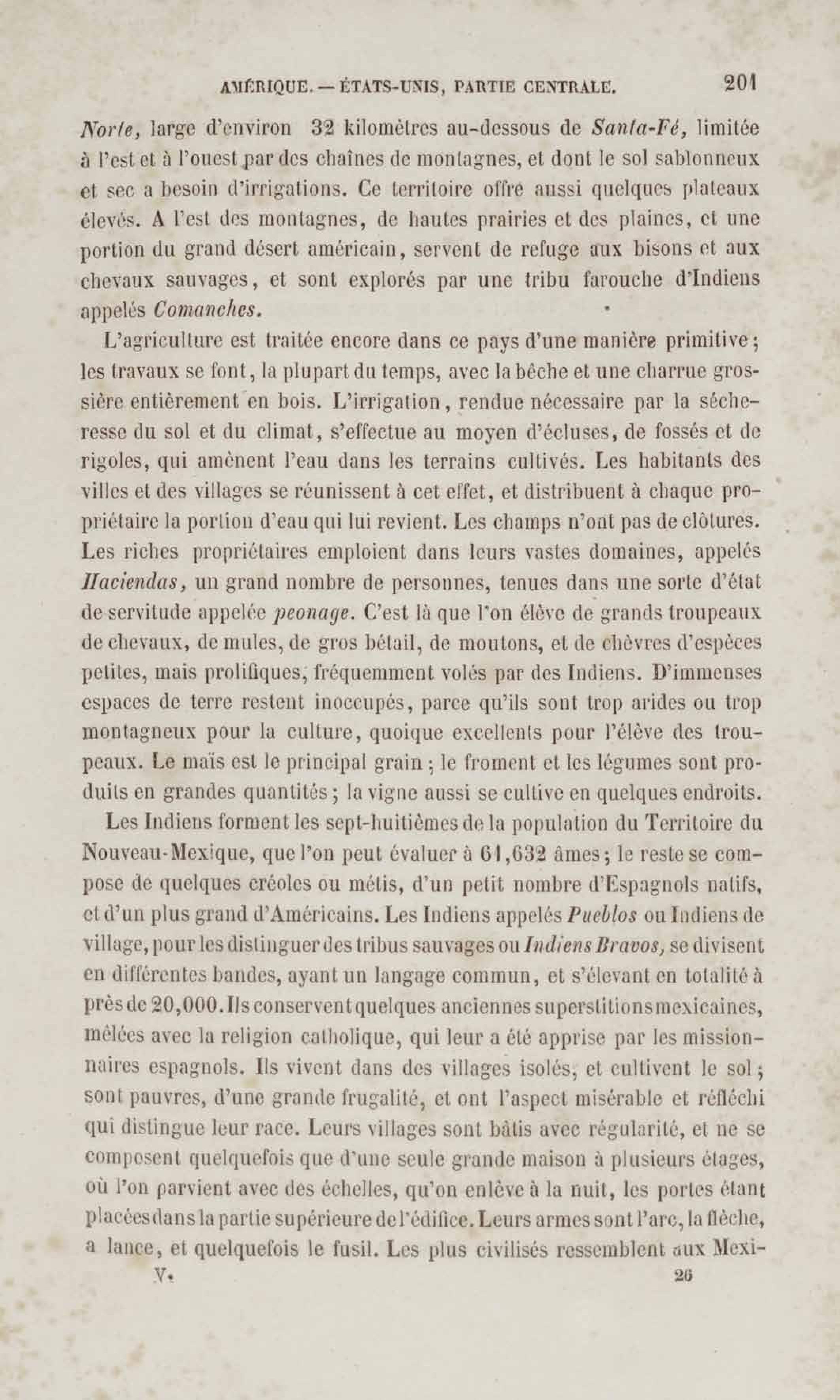 AMÉRIQUE. — ÉTATS-UNIS, PARTIE CENTRALE. 201

Norte, large d'environ 32 kilomètres au-dessous de Santa-Fé, limitée à l'est et à l'ouest par des chaînes de montagnes, et dont le sol sablonneux et sec a besoin d'irrigations. Ce territoire offre aussi quelques plateaux élevés. A l'est des montagnes, de hautes prairies et des plaines, et une portion du grand désert américain, servent de refuge aux bisons et aux chevaux sauvages, et sont explorés par une tribu farouche d'Indiens appelés Comanches.

L'agriculture est traitée encore dans ce pays d'une manière primitive; les travaux se font, la plupart du temps, avec la bêche et une charrue grossière entièrement en bois. L'irrigation, rendue nécessaire par la sécheresse du sol et du climat, s'effectue au moyen d'écluses, de fossés et de rigoles, qui amènent l'eau dans les terrains cultivés. Les habitants des villes et des villages se réunissent à cet effet, et distribuent à chaque propriétaire la portion d'eau qui lui revient. Les champs n'ont pas de clôtures. Les riches propriétaires emploient dans leurs vastes domaines, appelés Haciendas, un grand nombre de personnes, tenues dans une sorte d'état de servitude appelée peonage. C'est là que l'on élève de grands troupeaux de chevaux, de mules, de gros bétail, de moutons, et de chèvres d'espèces petites, mais prolifiques, fréquemment volés par des Indiens. D'immenses espaces de terre restent inoccupés, parce qu'ils sont trop arides ou trop montagneux pour la culture, quoique excellents pour l'élève des troupeaux. Le maïs est le principal grain; le froment et les légumes sont produits en grandes quantités; la vigne aussi se cultive en quelques endroits.

Les Indiens forment les sept-huitièmes de la population du Territoire du Nouveau-Mexique, que l'on peut évaluer à 61,632 âmes; le reste se compose de quelques créoles ou métis, d'un petit nombre d'Espagnols natifs, et d'un plus grand d'Américains. Les Indiens appelés Pueblos ou Indiens de village, pour les distinguer des tribus sauvages ou Indiens Bravos, se divisent en différentes bandes, ayant un langage commun, et s'élevant en totalité à près de 20,000. Ils conservent quelques anciennes superstitions mexicaines, mêlées avec la religion catholique, qui leur a été apprise par les missionnaires espagnols. Ils vivent dans des villages isolés, et cultivent le sol; sont pauvres, d'une grande frugalité, et ont l'aspect misérable et réfléchi qui distingue leur race. Leurs villages sont bâtis avec régularité, et ne se composent quelquefois que d'une seule grande maison à plusieurs étages, où l'on parvient avec des échelles, qu'on enlève à la nuit, les portes étant placées dans la partie supérieure de l'édifice. Leurs armes sont l'arc, la flèche, a lance, et quelquefois le fusil. Les plus civilisés ressemblent aux Mexi-

V. 26